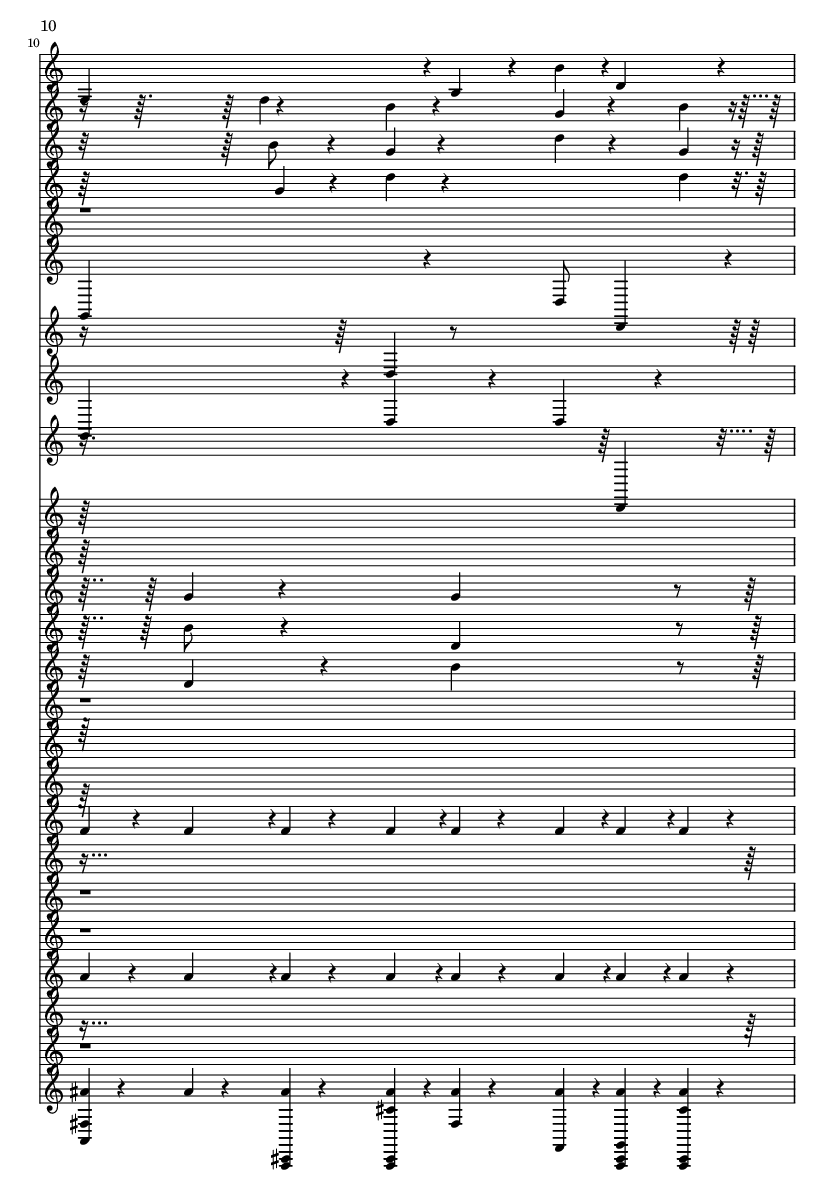 10

10